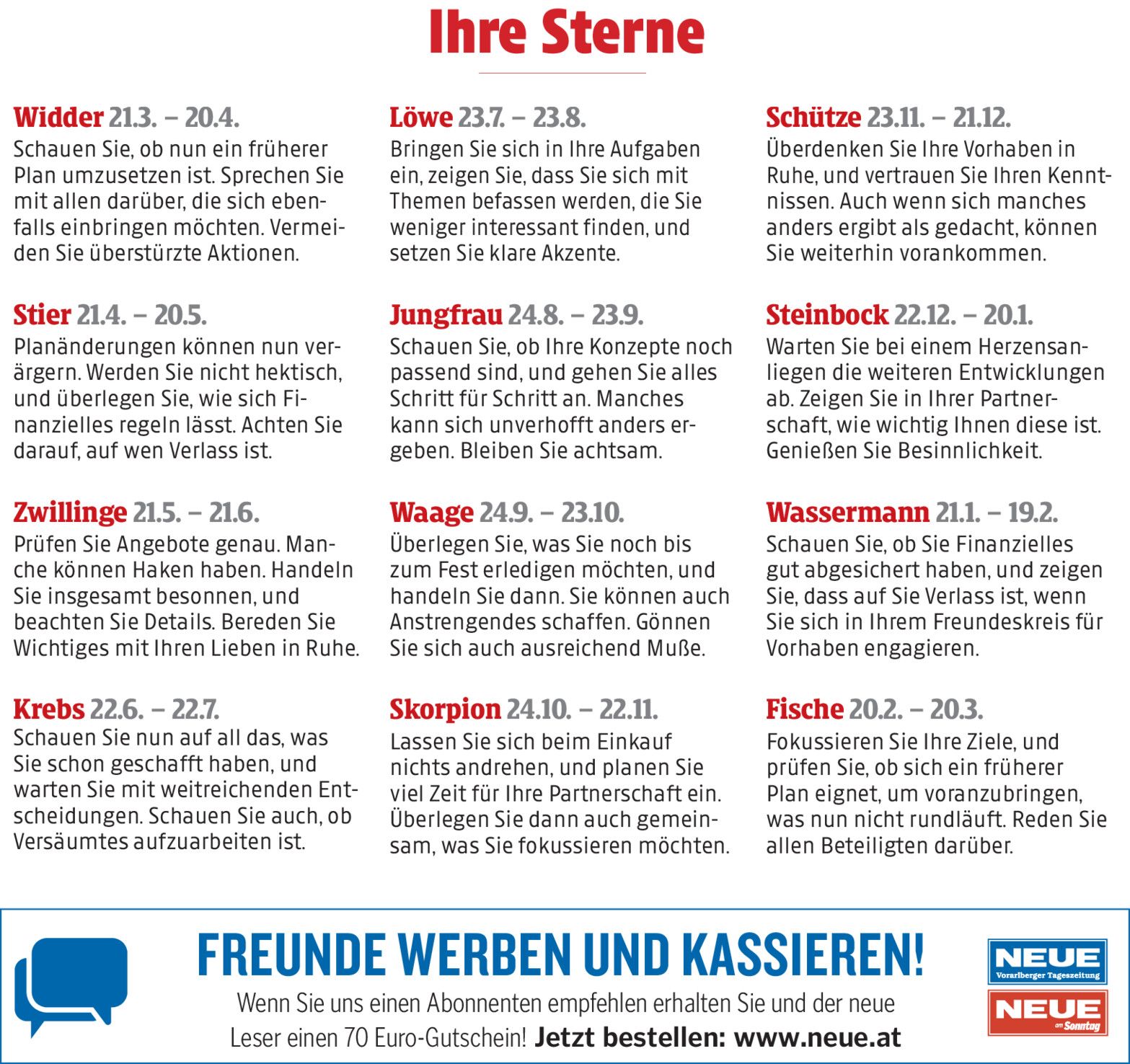 Ihre Sterne

Widder 21.3. – 20.4.
Schauen Sie, ob nun ein früherer Plan umzusetzen ist. Sprechen Sie mit allen darüber, die sich ebenfalls einbringen möchten. Vermeiden Sie überstürzte Aktionen.

Stier 21.4. – 20.5.
Planänderungen können nun verärgern. Werden Sie nicht hektisch, und überlegen Sie, wie sich Finanzielles regeln lässt. Achten Sie darauf, auf wen Verlass ist.

Zwillinge 21.5. – 21.6.
Prüfen Sie Angebote genau. Manche können Haken haben. Handeln Sie insgesamt besonnen, und beachten Sie Details. Bereden Sie Wichtiges mit Ihren Lieben in Ruhe.

Krebs 22.6. – 22.7.
Schauen Sie nun auf all das, was Sie schon geschafft haben, und warten Sie mit weitreichenden Entscheidungen. Schauen Sie auch, ob Versäumtes aufzuarbeiten ist.

Löwe 23.7. – 23.8.
Bringen Sie sich in Ihre Aufgaben ein, zeigen Sie, dass Sie sich mit Themen befassen werden, die Sie weniger interessant finden, und setzen Sie klare Akzente.

Jungfrau 24.8. – 23.9.
Schauen Sie, ob Ihre Konzepte noch passend sind, und gehen Sie alles Schritt für Schritt an. Manches kann sich unverhofft anders ergeben. Bleiben Sie achtsam.

Waage 24.9. – 23.10.
Überlegen Sie, was Sie noch bis zum Fest erledigen möchten, und handeln Sie dann. Sie können auch Anstrengendes schaffen. Gönnen Sie sich auch ausreichend Muße.

Skorpion 24.10. – 22.11.
Lassen Sie sich beim Einkauf nichts andrehen, und planen Sie viel Zeit für Ihre Partnerschaft ein. Überlegen Sie dann auch gemeinsam, was Sie fokussieren möchten.

Schütze 23.11. – 21.12.
Überdenken Sie Ihre Vorhaben in Ruhe, und vertrauen Sie Ihren Kenntnissen. Auch wenn sich manches anders ergibt als gedacht, können Sie weiterhin vorankommen.

Steinbock 22.12. – 20.1.
Warten Sie bei einem Herzensanliegen die weiteren Entwicklungen ab. Zeigen Sie in Ihrer Partnerschaft, wie wichtig Ihnen diese ist. Genießen Sie Besinnlichkeit.

Wassermann 21.1. – 19.2.
Schauen Sie, ob Sie Finanzielles gut abgesichert haben, und zeigen Sie, dass auf Sie Verlass ist, wenn Sie sich in Ihrem Freundeskreis für Vorhaben engagieren.

Fische 20.2. – 20.3.
Fokussieren Sie Ihre Ziele, und prüfen Sie, ob sich ein früherer Plan eignet, um voranzubringen, was nun nicht rundläuft. Reden Sie allen Beteiligten darüber.

FREUNDE WERBEN UND KASSIEREN!
Wenn Sie uns einen Abonnenten empfehlen erhalten Sie und der neue Leser einen 70 Euro-Gutschein! Jetzt bestellen: www.neue.at

NEUE
Vorarlberger Tageszeitung
NEUE
am Sonntag